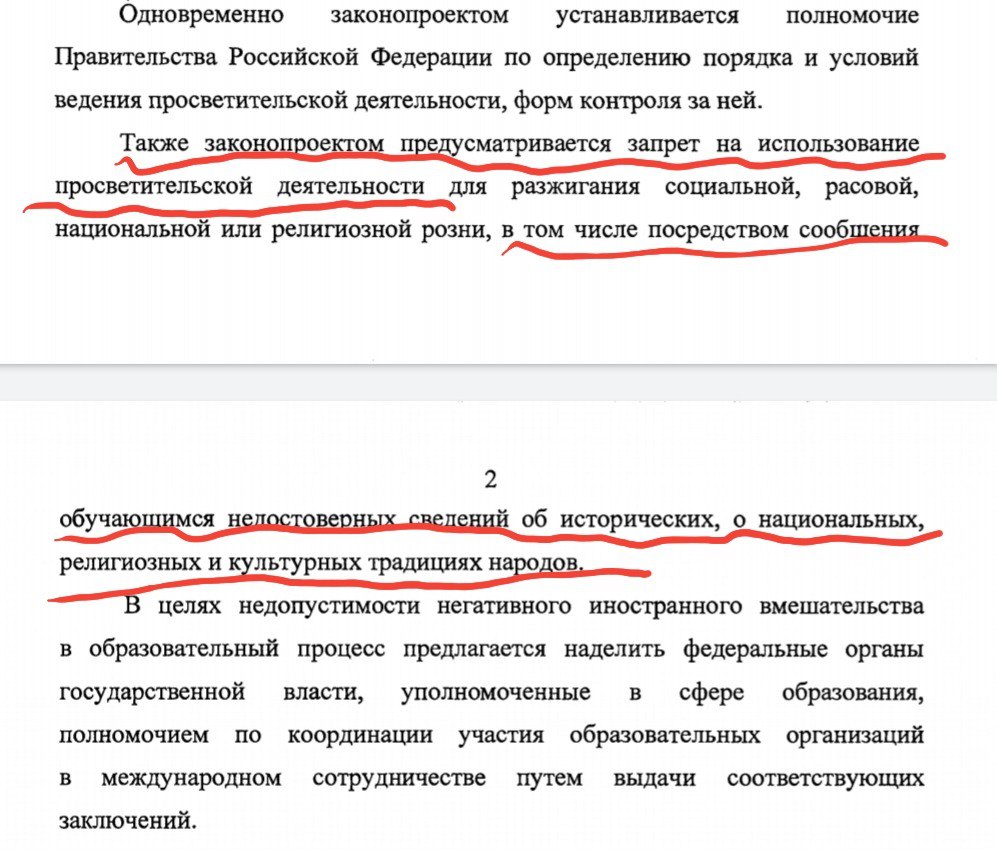 Одновременно законопроектом устанавливается полномочие Правительства Российской Федерации по определению порядка и условий ведения просветительской деятельности, форм контроля за ней.

Также законопроектом предусматривается запрет на использование просветительской деятельности для разжигания социальной, расовой, национальной или религиозной розни, в том числе посредством сообщения

2

обучающимся недостоверных сведений об исторических, о национальных, религиозных и культурных традициях народов.

В целях недопустимости негативного иностранного вмешательства в образовательный процесс предлагается наделить федеральные органы государственной власти, уполномоченные в сфере образования, полномочием по координации участия образовательных организаций в международном сотрудничестве путем выдачи соответствующих заключений.